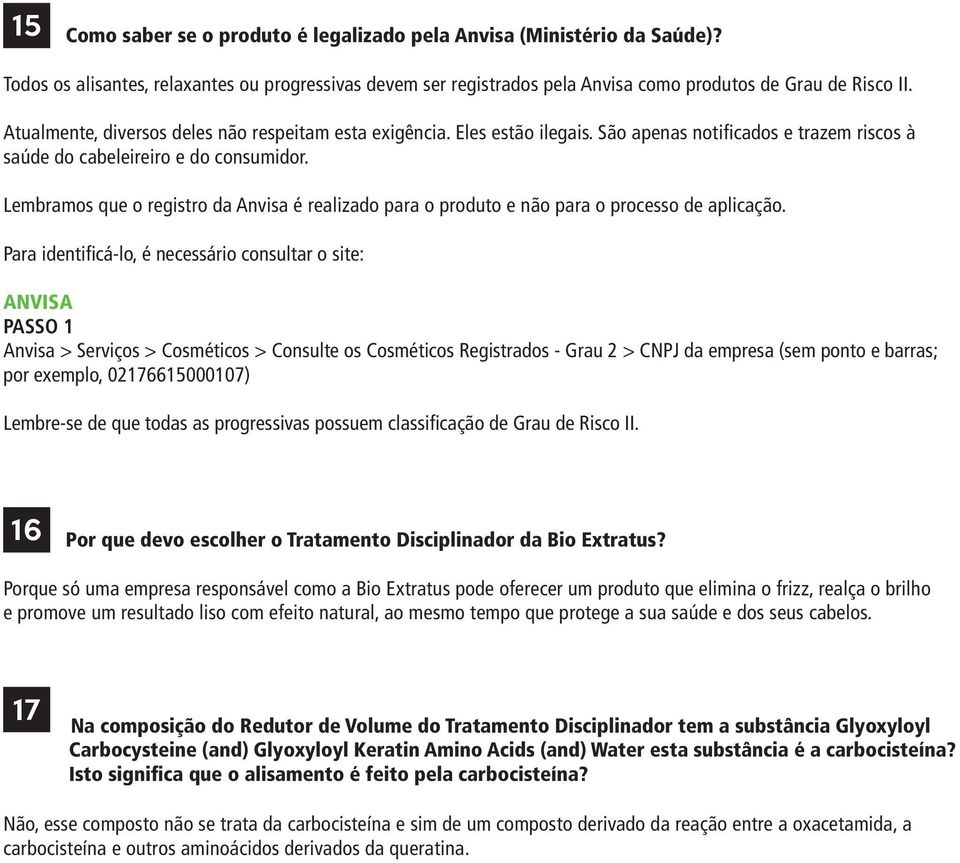 15

Como saber se o produto é legalizado pela Anvisa (Ministério da Saúde)?

Todos os alisantes, relaxantes ou progressivas devem ser registrados pela Anvisa como produtos de Grau de Risco II.

Atualmente, diversos deles não respeitam esta exigência. Eles estão ilegais. São apenas notificados e trazem riscos à saúde do cabeleireiro e do consumidor.

Lembramos que o registro da Anvisa é realizado para o produto e não para o processo de aplicação.

Para identificá-lo, é necessário consultar o site:

ANVISA
PASSO 1
Anvisa > Serviços > Cosméticos > Consulte os Cosméticos Registrados - Grau 2 > CNPJ da empresa (sem ponto e barras; por exemplo, 02176615000107)

Lembre-se de que todas as progressivas possuem classificação de Grau de Risco II.

16

Por que devo escolher o Tratamento Disciplinador da Bio Extratus?

Porque só uma empresa responsável como a Bio Extratus pode oferecer um produto que elimina o frizz, realça o brilho e promove um resultado liso com efeito natural, ao mesmo tempo que protege a sua saúde e dos seus cabelos.

17

Na composição do Redutor de Volume do Tratamento Disciplinador tem a substância Glyoxyloyl Carbocysteine (and) Glyoxyloyl Keratin Amino Acids (and) Water esta substância é a carbocisteína? Isto significa que o alisamento é feito pela carbocisteína?

Não, esse composto não se trata da carbocisteína e sim de um composto derivado da reação entre a oxacetamida, a carbocisteína e outros aminoácidos derivados da queratina.